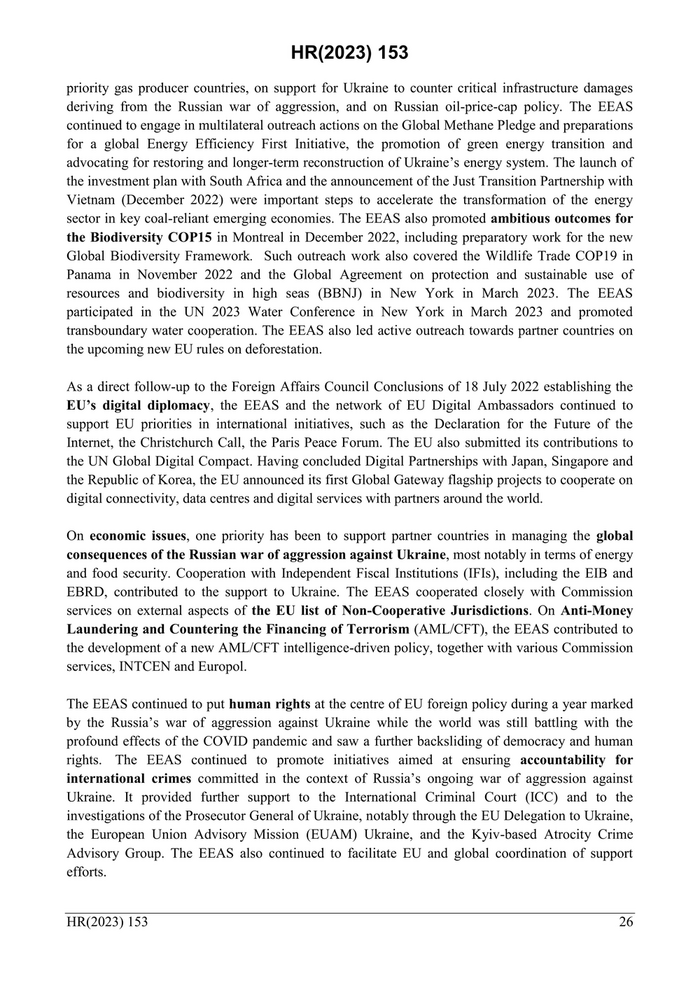 HR(2023) 153

priority gas producer countries, on support for Ukraine to counter critical infrastructure damages deriving from the Russian war of aggression, and on Russian oil-price-cap policy. The EEAS continued to engage in multilateral outreach actions on the Global Methane Pledge and preparations for a global Energy Efficiency First Initiative, the promotion of green energy transition and advocating for restoring and longer-term reconstruction of Ukraine's energy system. The launch of the investment plan with South Africa and the announcement of the Just Transition Partnership with Vietnam (December 2022) were important steps to accelerate the transformation of the energy sector in key coal-reliant emerging economies. The EEAS also promoted ambitious outcomes for the Biodiversity COP15 in Montreal in December 2022, including preparatory work for the new Global Biodiversity Framework. Such outreach work also covered the Wildlife Trade COP19 in Panama in November 2022 and the Global Agreement on protection and sustainable use of resources and biodiversity in high seas (BBNJ) in New York in March 2023. The EEAS participated in the UN 2023 Water Conference in New York in March 2023 and promoted transboundary water cooperation. The EEAS also led active outreach towards partner countries on the upcoming new EU rules on deforestation.

As a direct follow-up to the Foreign Affairs Council Conclusions of 18 July 2022 establishing the EU's digital diplomacy, the EEAS and the network of EU Digital Ambassadors continued to support EU priorities in international initiatives, such as the Declaration for the Future of the Internet, the Christchurch Call, the Paris Peace Forum. The EU also submitted its contributions to the UN Global Digital Compact. Having concluded Digital Partnerships with Japan, Singapore and the Republic of Korea, the EU announced its first Global Gateway flagship projects to cooperate on digital connectivity, data centres and digital services with partners around the world.

On economic issues, one priority has been to support partner countries in managing the global consequences of the Russian war of aggression against Ukraine, most notably in terms of energy and food security. Cooperation with Independent Fiscal Institutions (IFIs), including the EIB and EBRD, contributed to the support to Ukraine. The EEAS cooperated closely with Commission services on external aspects of the EU list of Non-Cooperative Jurisdictions. On Anti-Money Laundering and Countering the Financing of Terrorism (AML/CFT), the EEAS contributed to the development of a new AML/CFT intelligence-driven policy, together with various Commission services, INTCEN and Europol.

The EEAS continued to put human rights at the centre of EU foreign policy during a year marked by the Russia's war of aggression against Ukraine while the world was still battling with the profound effects of the COVID pandemic and saw a further backsliding of democracy and human rights. The EEAS continued to promote initiatives aimed at ensuring accountability for international crimes committed in the context of Russia's ongoing war of aggression against Ukraine. It provided further support to the International Criminal Court (ICC) and to the investigations of the Prosecutor General of Ukraine, notably through the EU Delegation to Ukraine, the European Union Advisory Mission (EUAM) Ukraine, and the Kyiv-based Atrocity Crime Advisory Group. The EEAS also continued to facilitate EU and global coordination of support efforts.

HR(2023) 153 26